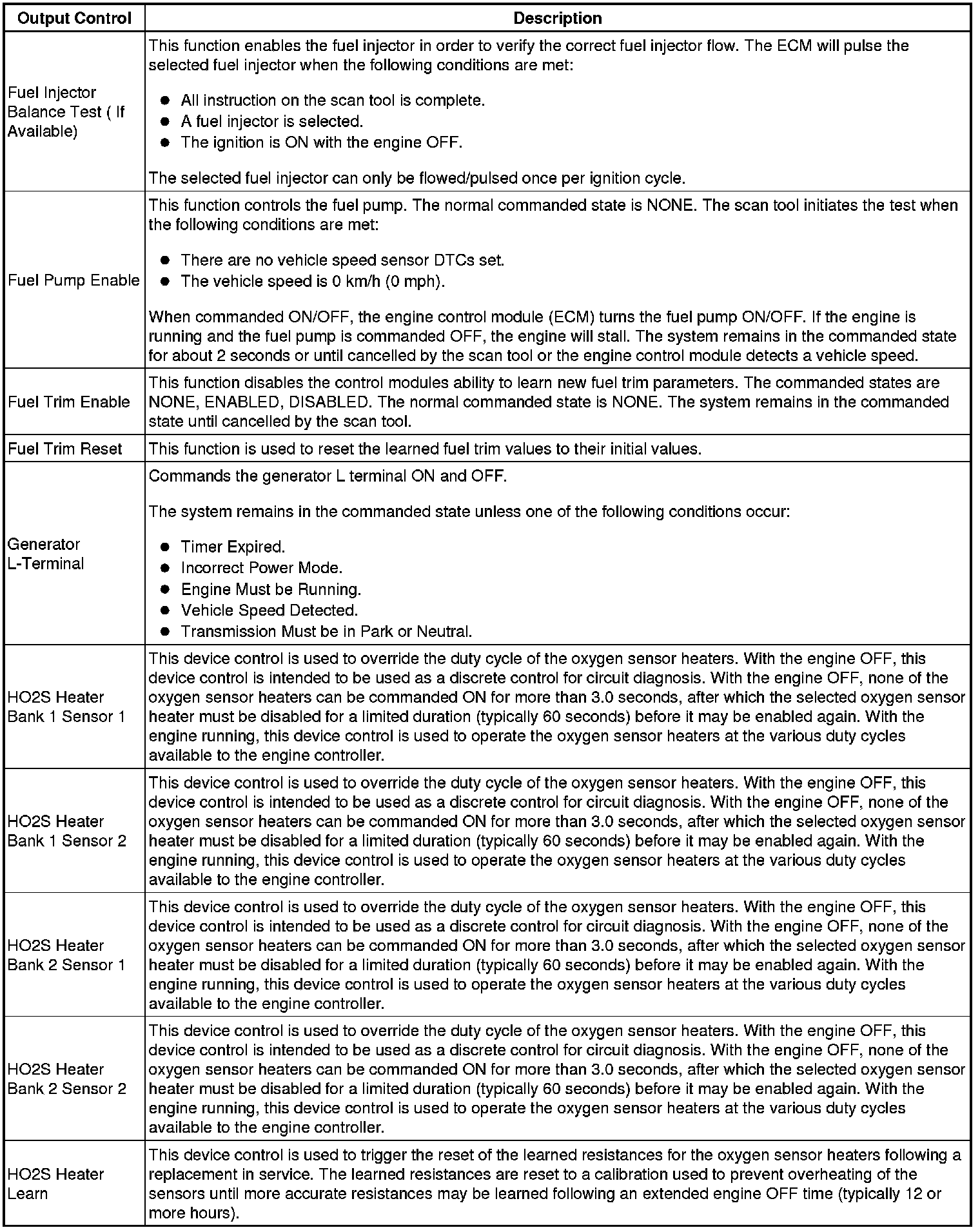 | Output Control | Description |
|---|---|
| Fuel Injector Balance Test ( If Available) | This function enables the fuel injector in order to verify the correct fuel injector flow. The ECM will pulse the selected fuel injector when the following conditions are met: ● All instruction on the scan tool is complete. ● A fuel injector is selected. ● The ignition is ON with the engine OFF. The selected fuel injector can only be flowed/pulsed once per ignition cycle. |
| Fuel Pump Enable | This function controls the fuel pump. The normal commanded state is NONE. The scan tool initiates the test when the following conditions are met: ● There are no vehicle speed sensor DTCs set. ● The vehicle speed is 0 km/h (0 mph). When commanded ON/OFF, the engine control module (ECM) turns the fuel pump ON/OFF. If the engine is running and the fuel pump is commanded OFF, the engine will stall. The system remains in the commanded state for about 2 seconds or until cancelled by the scan tool or the engine control module detects a vehicle speed. |
| Fuel Trim Enable | This function disables the control modules ability to learn new fuel trim parameters. The commanded states are NONE, ENABLED, DISABLED. The normal commanded state is NONE. The system remains in the commanded state until cancelled by the scan tool. |
| Fuel Trim Reset | This function is used to reset the learned fuel trim values to their initial values. |
| Generator L-Terminal | Commands the generator L terminal ON and OFF. The system remains in the commanded state unless one of the following conditions occur: ● Timer Expired. ● Incorrect Power Mode. ● Engine Must be Running. ● Vehicle Speed Detected. ● Transmission Must be in Park or Neutral. |
| HO2S Heater Bank 1 Sensor 1 | This device control is used to override the duty cycle of the oxygen sensor heaters. With the engine OFF, this device control is intended to be used as a discrete control for circuit diagnosis. With the engine OFF, none of the oxygen sensor heaters can be commanded ON for more than 3.0 seconds, after which the selected oxygen sensor heater must be disabled for a limited duration (typically 60 seconds) before it may be enabled again. With the engine running, this device control is used to operate the oxygen sensor heaters at the various duty cycles available to the engine controller. |
| HO2S Heater Bank 1 Sensor 2 | This device control is used to override the duty cycle of the oxygen sensor heaters. With the engine OFF, this device control is intended to be used as a discrete control for circuit diagnosis. With the engine OFF, none of the oxygen sensor heaters can be commanded ON for more than 3.0 seconds, after which the selected oxygen sensor heater must be disabled for a limited duration (typically 60 seconds) before it may be enabled again. With the engine running, this device control is used to operate the oxygen sensor heaters at the various duty cycles available to the engine controller. |
| HO2S Heater Bank 2 Sensor 1 | This device control is used to override the duty cycle of the oxygen sensor heaters. With the engine OFF, this device control is intended to be used as a discrete control for circuit diagnosis. With the engine OFF, none of the oxygen sensor heaters can be commanded ON for more than 3.0 seconds, after which the selected oxygen sensor heater must be disabled for a limited duration (typically 60 seconds) before it may be enabled again. With the engine running, this device control is used to operate the oxygen sensor heaters at the various duty cycles available to the engine controller. |
| HO2S Heater Bank 2 Sensor 2 | This device control is used to override the duty cycle of the oxygen sensor heaters. With the engine OFF, this device control is intended to be used as a discrete control for circuit diagnosis. With the engine OFF, none of the oxygen sensor heaters can be commanded ON for more than 3.0 seconds, after which the selected oxygen sensor heater must be disabled for a limited duration (typically 60 seconds) before it may be enabled again. With the engine running, this device control is used to operate the oxygen sensor heaters at the various duty cycles available to the engine controller. |
| HO2S Heater Learn | This device control is used to trigger the reset of the learned resistances for the oxygen sensor heaters following a replacement in service. The learned resistances are reset to a calibration used to prevent overheating of the sensors until more accurate resistances may be learned following an extended engine OFF time (typically 12 or more hours). |